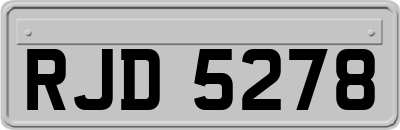 RJD 5278